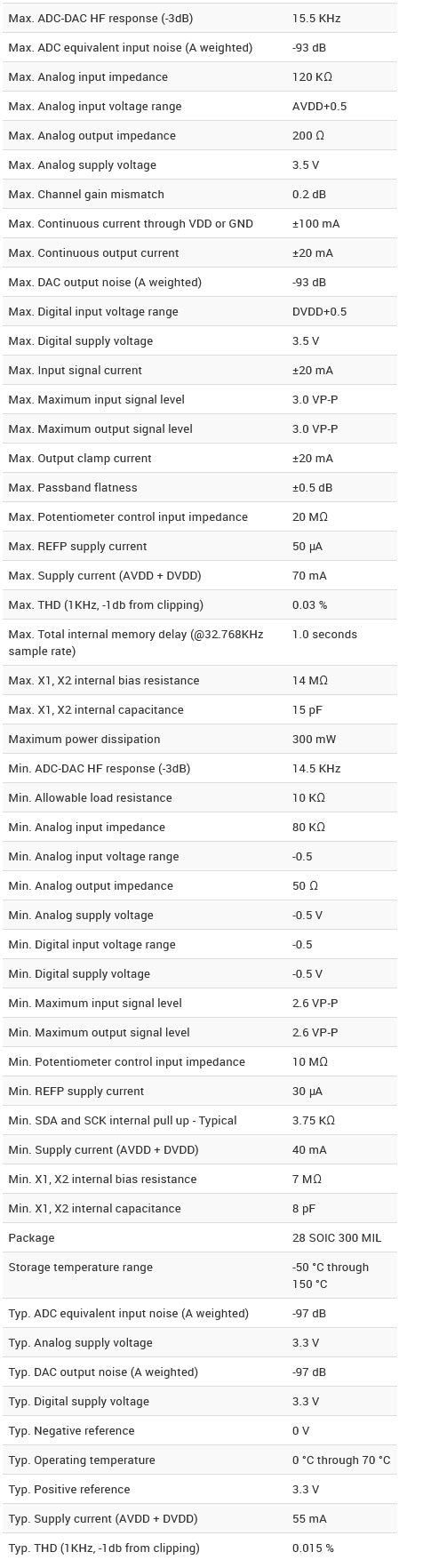 | | |
|---|---|
| Max. ADC-DAC HF response (-3dB) | 15.5 KHz |
| Max. ADC equivalent input noise (A weighted) | -93 dB |
| Max. Analog input impedance | 120 KΩ |
| Max. Analog input voltage range | AVDD+0.5 |
| Max. Analog output impedance | 200 Ω |
| Max. Analog supply voltage | 3.5 V |
| Max. Channel gain mismatch | 0.2 dB |
| Max. Continuous current through VDD or GND | ±100 mA |
| Max. Continuous output current | ±20 mA |
| Max. DAC output noise (A weighted) | -93 dB |
| Max. Digital input voltage range | DVDD+0.5 |
| Max. Digital supply voltage | 3.5 V |
| Max. Input signal current | ±20 mA |
| Max. Maximum input signal level | 3.0 VP-P |
| Max. Maximum output signal level | 3.0 VP-P |
| Max. Output clamp current | ±20 mA |
| Max. Passband flatness | ±0.5 dB |
| Max. Potentiometer control input impedance | 20 MΩ |
| Max. REFP supply current | 50 μA |
| Max. Supply current (AVDD + DVDD) | 70 mA |
| Max. THD (1KHz, -1db from clipping) | 0.03 % |
| Max. Total internal memory delay (@32.768KHz sample rate) | 1.0 seconds |
| Max. X1, X2 internal bias resistance | 14 MΩ |
| Max. X1, X2 internal capacitance | 15 pF |
| Maximum power dissipation | 300 mW |
| Min. ADC-DAC HF response (-3dB) | 14.5 KHz |
| Min. Allowable load resistance | 10 KΩ |
| Min. Analog input impedance | 80 KΩ |
| Min. Analog input voltage range | -0.5 |
| Min. Analog output impedance | 50 Ω |
| Min. Analog supply voltage | -0.5 V |
| Min. Digital input voltage range | -0.5 |
| Min. Digital supply voltage | -0.5 V |
| Min. Maximum input signal level | 2.6 VP-P |
| Min. Maximum output signal level | 2.6 VP-P |
| Min. Potentiometer control input impedance | 10 MΩ |
| Min. REFP supply current | 30 μA |
| Min. SDA and SCK internal pull up - Typical | 3.75 KΩ |
| Min. Supply current (AVDD + DVDD) | 40 mA |
| Min. X1, X2 internal bias resistance | 7 MΩ |
| Min. X1, X2 internal capacitance | 8 pF |
| Package | 28 SOIC 300 MIL |
| Storage temperature range | -50 °C through 150 °C |
| Typ. ADC equivalent input noise (A weighted) | -97 dB |
| Typ. Analog supply voltage | 3.3 V |
| Typ. DAC output noise (A weighted) | -97 dB |
| Typ. Digital supply voltage | 3.3 V |
| Typ. Negative reference | 0 V |
| Typ. Operating temperature | 0 °C through 70 °C |
| Typ. Positive reference | 3.3 V |
| Typ. Supply current (AVDD + DVDD) | 55 mA |
| Typ. THD (1KHz, -1db from clipping) | 0.015 % |